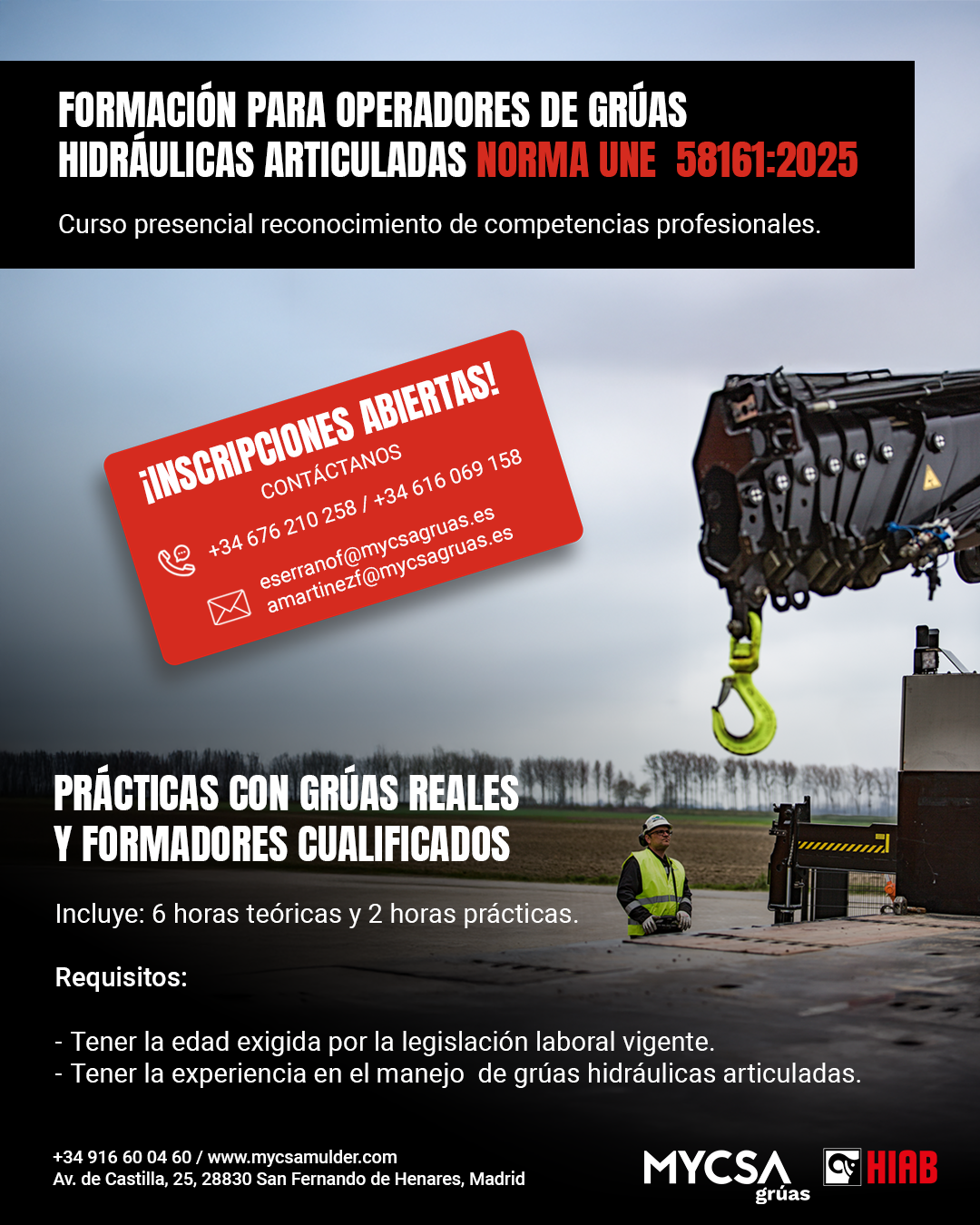 FORMACIÓN PARA OPERADORES DE GRÚAS HIDRÁULICAS ARTICULADAS NORMA UNE 58161:2025

Curso presencial reconocimiento de competencias profesionales.

¡INSCRIPCIONES ABIERTAS!
CONTÁCTANOS
+34 676 210 258 / +34 616 069 158
eserranof@mycsagruas.es
amartinezf@mycsagruas.es

PRÁCTICAS CON GRÚAS REALES Y FORMADORES CUALIFICADOS

Incluye: 6 horas teóricas y 2 horas prácticas.

Requisitos:

- Tener la edad exigida por la legislación laboral vigente.
- Tener la experiencia en el manejo de grúas hidráulicas articuladas.

+34 916 60 04 60 / www.mycsamulder.com
Av. de Castilla, 25, 28830 San Fernando de Henares, Madrid

MYCSA grúas
HIAB